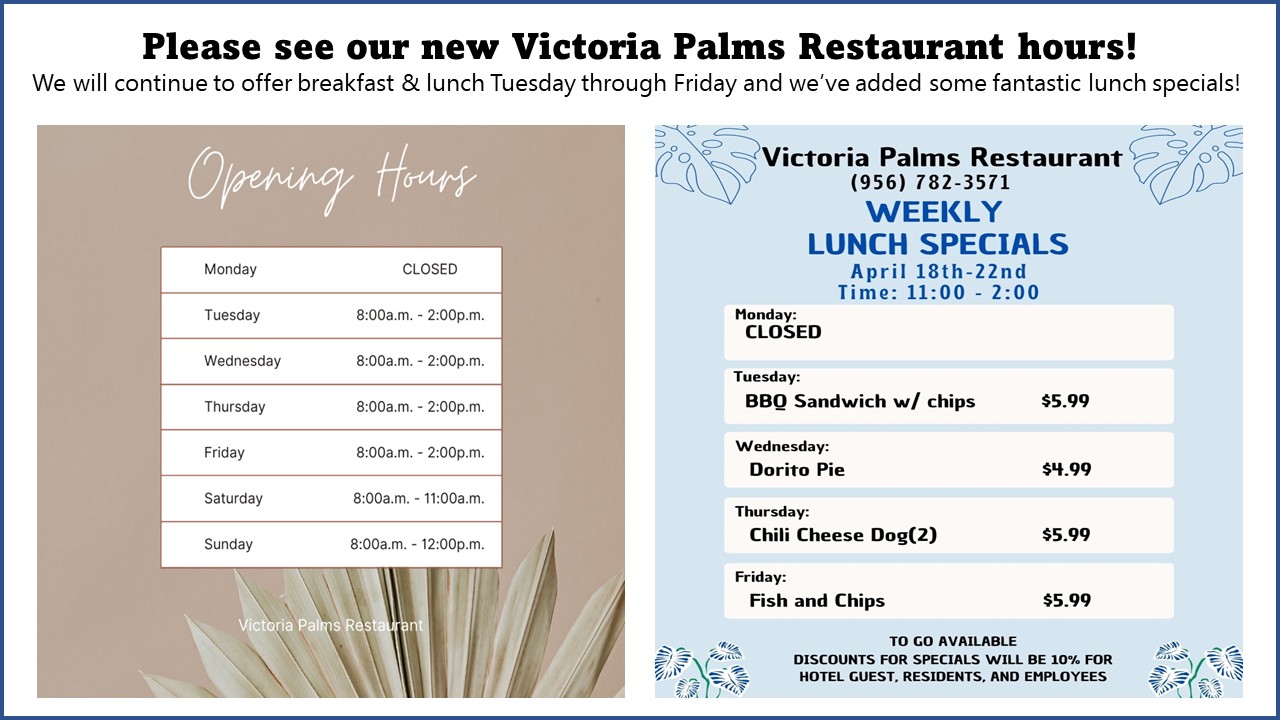 Please see our new Victoria Palms Restaurant hours!
We will continue to offer breakfast & lunch Tuesday through Friday and we've added some fantastic lunch specials!

Opening Hours

| Monday | CLOSED |
|---|---|
| Tuesday | 8:00a.m. - 2:00p.m. |
| Wednesday | 8:00a.m. - 2:00p.m. |
| Thursday | 8:00a.m. - 2:00p.m. |
| Friday | 8:00a.m. - 2:00p.m. |
| Saturday | 8:00a.m. - 11:00a.m. |
| Sunday | 8:00a.m. - 12:00p.m. |

Victoria Palms Restaurant

Victoria Palms Restaurant
(956) 782-3571
WEEKLY
LUNCH SPECIALS
April 18th-22nd
Time: 11:00 - 2:00

Monday:
CLOSED

Tuesday:
BBQ Sandwich w/ chips $5.99

Wednesday:
Dorito Pie $4.99

Thursday:
Chili Cheese Dog(2) $5.99

Friday:
Fish and Chips $5.99

TO GO AVAILABLE
DISCOUNTS FOR SPECIALS WILL BE 10% FOR HOTEL GUEST, RESIDENTS, AND EMPLOYEES